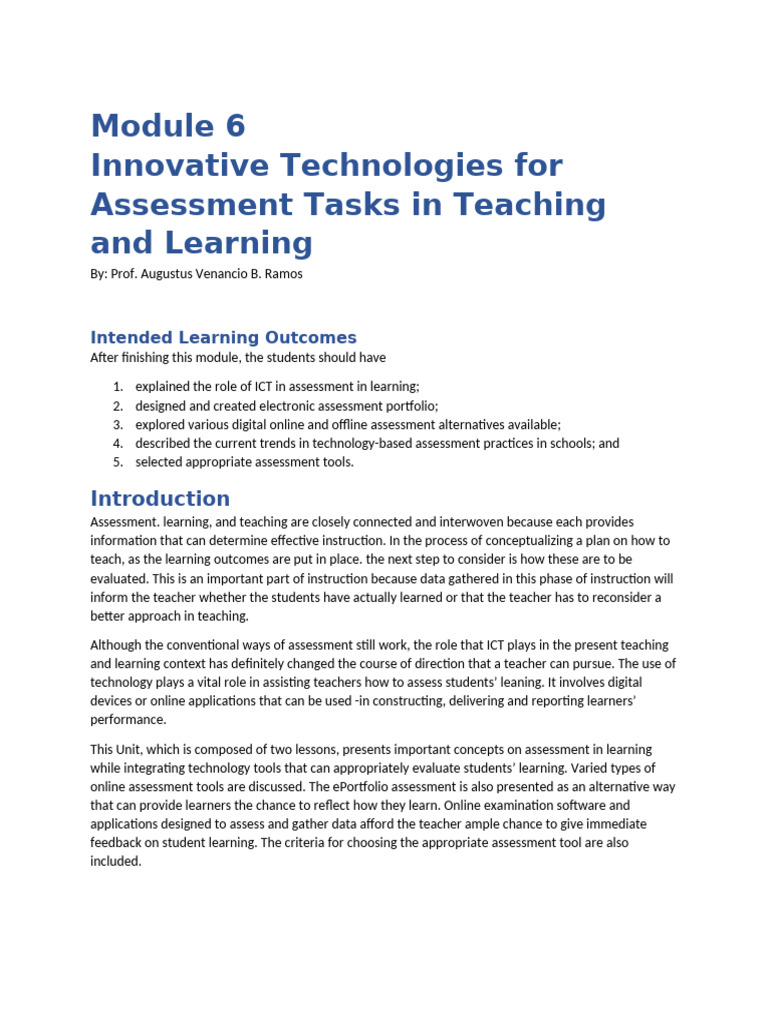 Module 6
Innovative Technologies for Assessment Tasks in Teaching and Learning

By: Prof. Augustus Venancio B. Ramos

Intended Learning Outcomes

After finishing this module, the students should have

1. explained the role of ICT in assessment in learning;
2. designed and created electronic assessment portfolio;
3. explored various digital online and offline assessment alternatives available;
4. described the current trends in technology-based assessment practices in schools; and
5. selected appropriate assessment tools.

Introduction

Assessment. learning, and teaching are closely connected and interwoven because each provides information that can determine effective instruction. In the process of conceptualizing a plan on how to teach, as the learning outcomes are put in place. the next step to consider is how these are to be evaluated. This is an important part of instruction because data gathered in this phase of instruction will inform the teacher whether the students have actually learned or that the teacher has to reconsider a better approach in teaching.

Although the conventional ways of assessment still work, the role that ICT plays in the present teaching and learning context has definitely changed the course of direction that a teacher can pursue. The use of technology plays a vital role in assisting teachers how to assess students' leaning. It involves digital devices or online applications that can be used -in constructing, delivering and reporting learners' performance.

This Unit, which is composed of two lessons, presents important concepts on assessment in learning while integrating technology tools that can appropriately evaluate students' learning. Varied types of online assessment tools are discussed. The ePortfolio assessment is also presented as an alternative way that can provide learners the chance to reflect how they learn. Online examination software and applications designed to assess and gather data afford the teacher ample chance to give immediate feedback on student learning. The criteria for choosing the appropriate assessment tool are also included.